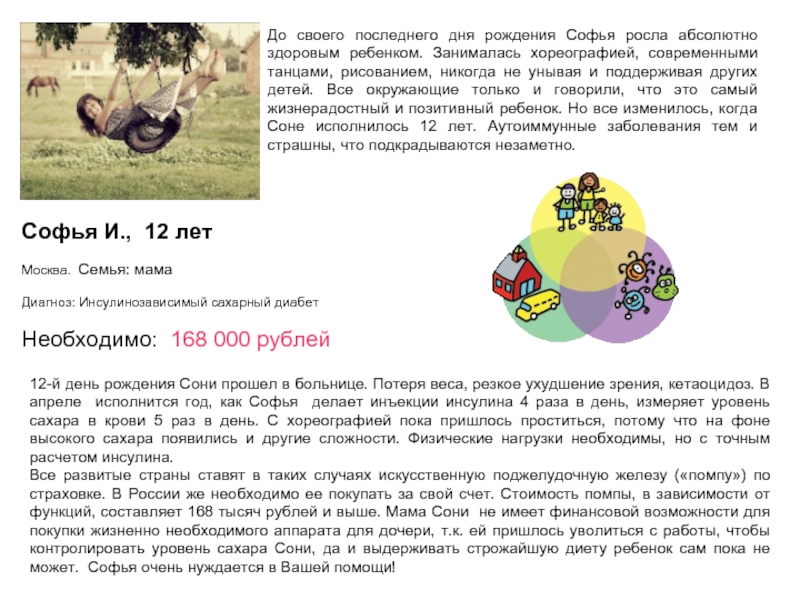 До своего последнего дня рождения Софья росла абсолютно здоровым ребенком. Занималась хореографией, современными танцами, рисованием, никогда не унывая и поддерживая других детей. Все окружающие только и говорили, что это самый жизнерадостный и позитивный ребенок. Но все изменилось, когда Соне исполнилось 12 лет. Аутоиммунные заболевания тем и страшны, что подкрадываются незаметно.

Софья И., 12 лет

Москва. Семья: мама

Диагноз: Инсулинозависимый сахарный диабет

Необходимо: 168 000 рублей

12-й день рождения Сони прошел в больнице. Потеря веса, резкое ухудшение зрения, кетаоцидоз. В апреле исполнится год, как Софья делает инъекции инсулина 4 раза в день, измеряет уровень сахара в крови 5 раз в день. С хореографией пока пришлось проститься, потому что на фоне высокого сахара появились и другие сложности. Физические нагрузки необходимы, но с точным расчетом инсулина.
Все развитые страны ставят в таких случаях искусственную поджелудочную железу («помпу») по страховке. В России же необходимо ее покупать за свой счет. Стоимость помпы, в зависимости от функций, составляет 168 тысяч рублей и выше. Мама Сони не имеет финансовой возможности для покупки жизненно необходимого аппарата для дочери, т.к. ей пришлось уволиться с работы, чтобы контролировать уровень сахара Сони, да и выдерживать строжайшую диету ребенок сам пока не может. Софья очень нуждается в Вашей помощи!